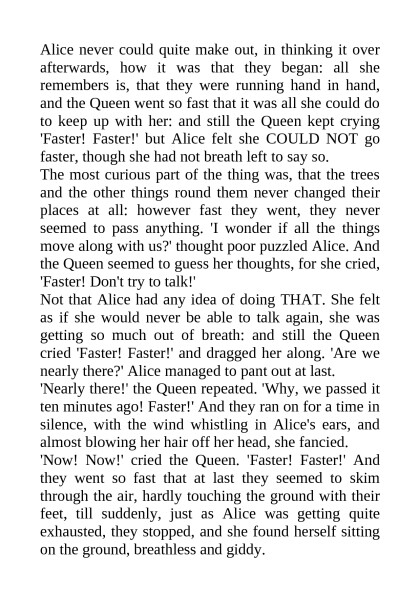 Alice never could quite make out, in thinking it over afterwards, how it was that they began: all she remembers is, that they were running hand in hand, and the Queen went so fast that it was all she could do to keep up with her: and still the Queen kept crying 'Faster! Faster!' but Alice felt she COULD NOT go faster, though she had not breath left to say so.

The most curious part of the thing was, that the trees and the other things round them never changed their places at all: however fast they went, they never seemed to pass anything. 'I wonder if all the things move along with us?' thought poor puzzled Alice. And the Queen seemed to guess her thoughts, for she cried, 'Faster! Don't try to talk!'

Not that Alice had any idea of doing THAT. She felt as if she would never be able to talk again, she was getting so much out of breath: and still the Queen cried 'Faster! Faster!' and dragged her along. 'Are we nearly there?' Alice managed to pant out at last.

'Nearly there!' the Queen repeated. 'Why, we passed it ten minutes ago! Faster!' And they ran on for a time in silence, with the wind whistling in Alice's ears, and almost blowing her hair off her head, she fancied.

'Now! Now!' cried the Queen. 'Faster! Faster!' And they went so fast that at last they seemed to skim through the air, hardly touching the ground with their feet, till suddenly, just as Alice was getting quite exhausted, they stopped, and she found herself sitting on the ground, breathless and giddy.